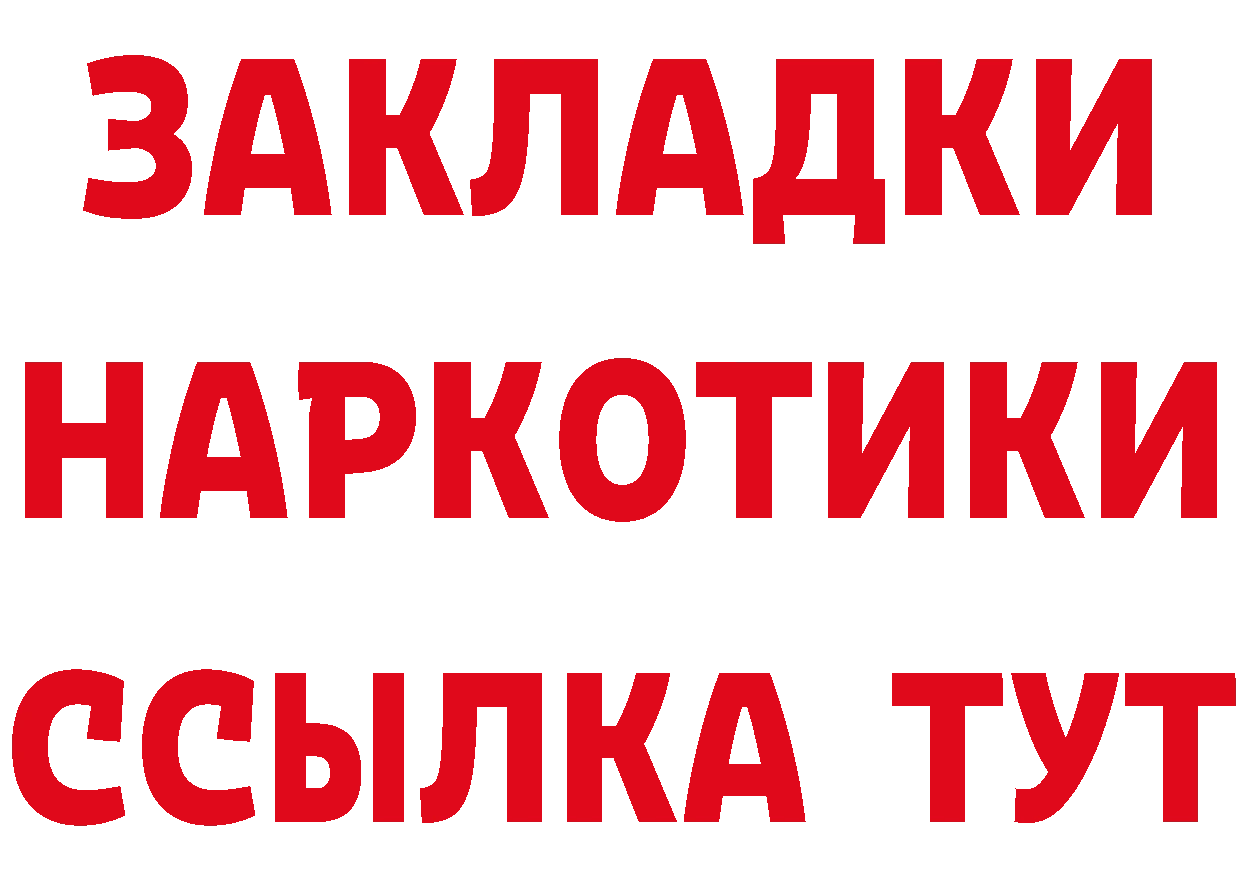 ЗАКЛАДКИ НАРКОТИКИ ССЫЛКА ТУТ